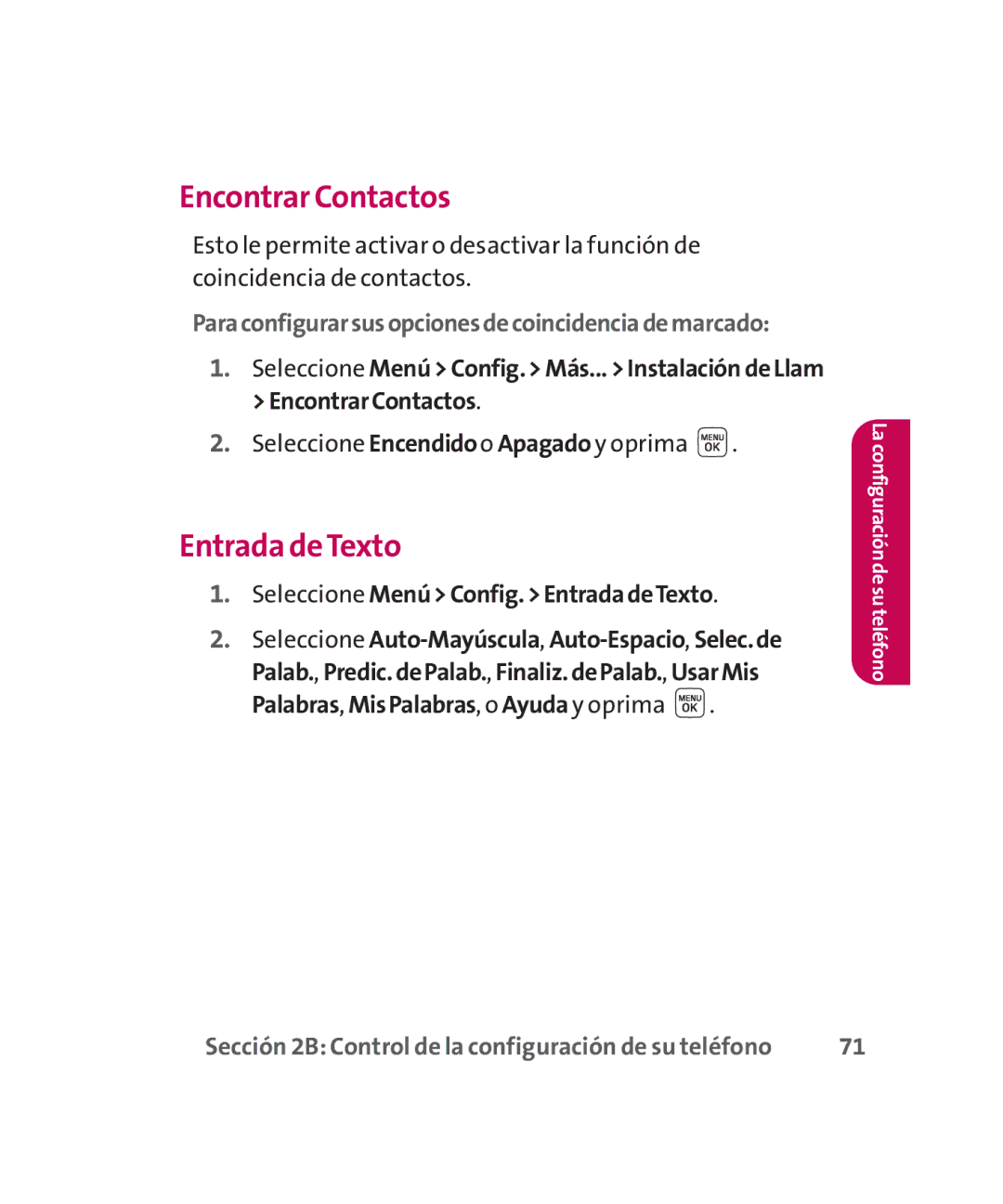 Encontrar Contactos

Esto le permite activar o desactivar la función de coincidencia de contactos.

Para configurar sus opciones de coincidencia de marcado:

1. Seleccione Menú > Config. > Más... > Instalación de Llam > Encontrar Contactos.

2. Seleccione Encendido o Apagado y oprima MENU OK.

Entrada de Texto

1. Seleccione Menú > Config. > Entrada de Texto.

2. Seleccione Auto-Mayúscula, Auto-Espacio, Selec. de Palab., Predic. de Palab., Finaliz. de Palab., Usar Mis Palabras, Mis Palabras, o Ayuda y oprima MENU OK.

La configuración de su teléfono

Sección 2B: Control de la configuración de su teléfono 71